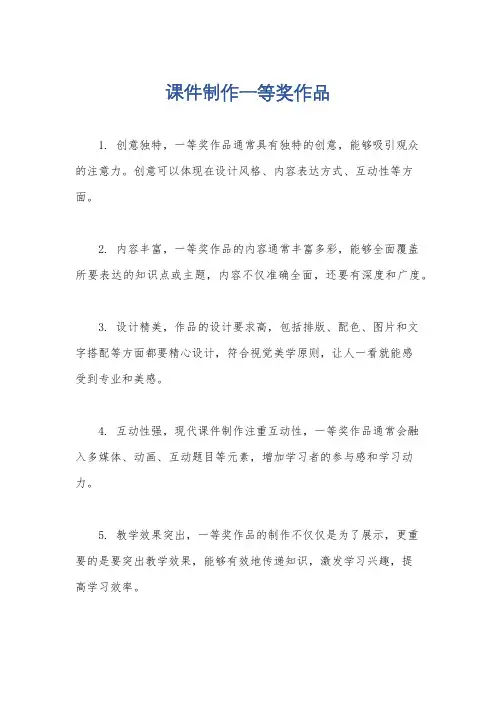 课件制作一等奖作品

1. 创意独特，一等奖作品通常具有独特的创意，能够吸引观众的注意力。创意可以体现在设计风格、内容表达方式、互动性等方面。

2. 内容丰富，一等奖作品的内容通常丰富多彩，能够全面覆盖所要表达的知识点或主题，内容不仅准确全面，还要有深度和广度。

3. 设计精美，作品的设计要求高，包括排版、配色、图片和文字搭配等方面都要精心设计，符合视觉美学原则，让人一看就能感受到专业和美感。

4. 互动性强，现代课件制作注重互动性，一等奖作品通常会融入多媒体、动画、互动题目等元素，增加学习者的参与感和学习动力。

5. 教学效果突出，一等奖作品的制作不仅仅是为了展示，更重要的是要突出教学效果，能够有效地传递知识，激发学习兴趣，提高学习效率。